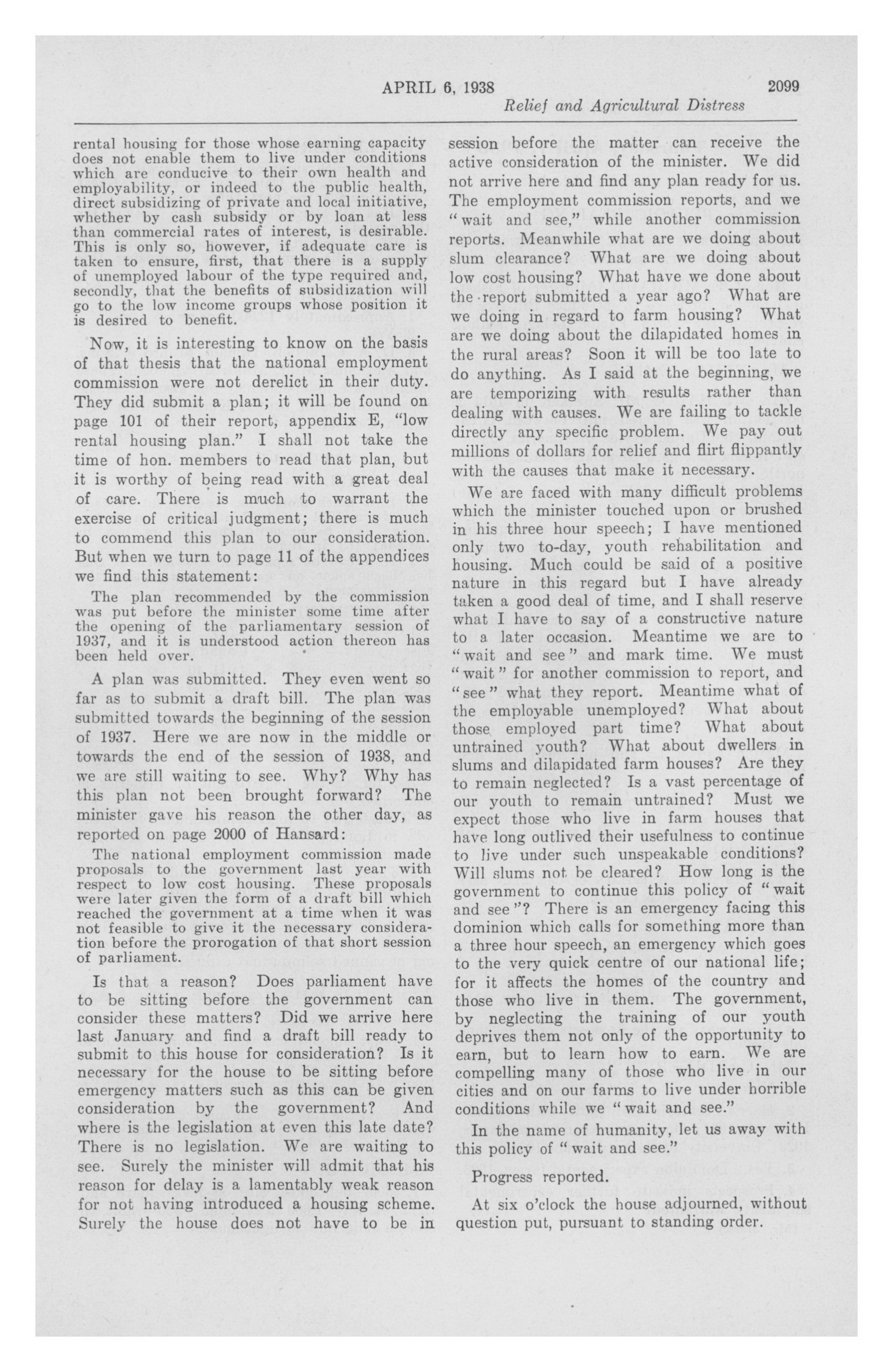 APRIL 6, 1938 2099

Relief and Agricultural Distress

rental housing for those whose earning capacity does not enable them to live under conditions which are conducive to their own health and employability, or indeed to the public health, direct subsidizing of private and local initiative, whether by cash subsidy or by loan at less than commercial rates of interest, is desirable. This is only so, however, if adequate care is taken to ensure, first, that there is a supply of unemployed labour of the type required and, secondly, that the benefits of subsidization will go to the low income groups whose position it is desired to benefit.

Now, it is interesting to know on the basis of that thesis that the national employment commission were not derelict in their duty. They did submit a plan; it will be found on page 101 of their report, appendix E, "low rental housing plan." I shall not take the time of hon. members to read that plan, but it is worthy of being read with a great deal of care. There is much to warrant the exercise of critical judgment; there is much to commend this plan to our consideration. But when we turn to page 11 of the appendices we find this statement:

The plan recommended by the commission was put before the minister some time after the opening of the parliamentary session of 1937, and it is understood action thereon has been held over.

A plan was submitted. They even went so far as to submit a draft bill. The plan was submitted towards the beginning of the session of 1937. Here we are now in the middle or towards the end of the session of 1938, and we are still waiting to see. Why? Why has this plan not been brought forward? The minister gave his reason the other day, as reported on page 2000 of Hansard:

The national employment commission made proposals to the government last year with respect to low cost housing. These proposals were later given the form of a draft bill which reached the government at a time when it was not feasible to give it the necessary consideration before the prorogation of that short session of parliament.

Is that a reason? Does parliament have to be sitting before the government can consider these matters? Did we arrive here last January and find a draft bill ready to submit to this house for consideration? Is it necessary for the house to be sitting before emergency matters such as this can be given consideration by the government? And where is the legislation at even this late date? There is no legislation. We are waiting to see. Surely the minister will admit that his reason for delay is a lamentably weak reason for not having introduced a housing scheme. Surely the house does not have to be in session before the matter can receive the active consideration of the minister. We did not arrive here and find any plan ready for us. The employment commission reports, and we "wait and see," while another commission reports. Meanwhile what are we doing about slum clearance? What are we doing about low cost housing? What have we done about the report submitted a year ago? What are we doing in regard to farm housing? What are we doing about the dilapidated homes in the rural areas? Soon it will be too late to do anything. As I said at the beginning, we are temporizing with results rather than dealing with causes. We are failing to tackle directly any specific problem. We pay out millions of dollars for relief and flirt flippantly with the causes that make it necessary.

We are faced with many difficult problems which the minister touched upon or brushed in his three hour speech; I have mentioned only two to-day, youth rehabilitation and housing. Much could be said of a positive nature in this regard but I have already taken a good deal of time, and I shall reserve what I have to say of a constructive nature to a later occasion. Meantime we are to "wait and see" and mark time. We must "wait" for another commission to report, and "see" what they report. Meantime what of the employable unemployed? What about those employed part time? What about untrained youth? What about dwellers in slums and dilapidated farm houses? Are they to remain neglected? Is a vast percentage of our youth to remain untrained? Must we expect those who live in farm houses that have long outlived their usefulness to continue to live under such unspeakable conditions? Will slums not be cleared? How long is the government to continue this policy of "wait and see"? There is an emergency facing this dominion which calls for something more than a three hour speech, an emergency which goes to the very quick centre of our national life; for it affects the homes of the country and those who live in them. The government, by neglecting the training of our youth deprives them not only of the opportunity to earn, but to learn how to earn. We are compelling many of those who live in our cities and on our farms to live under horrible conditions while we "wait and see."

In the name of humanity, let us away with this policy of "wait and see."

Progress reported.

At six o'clock the house adjourned, without question put, pursuant to standing order.